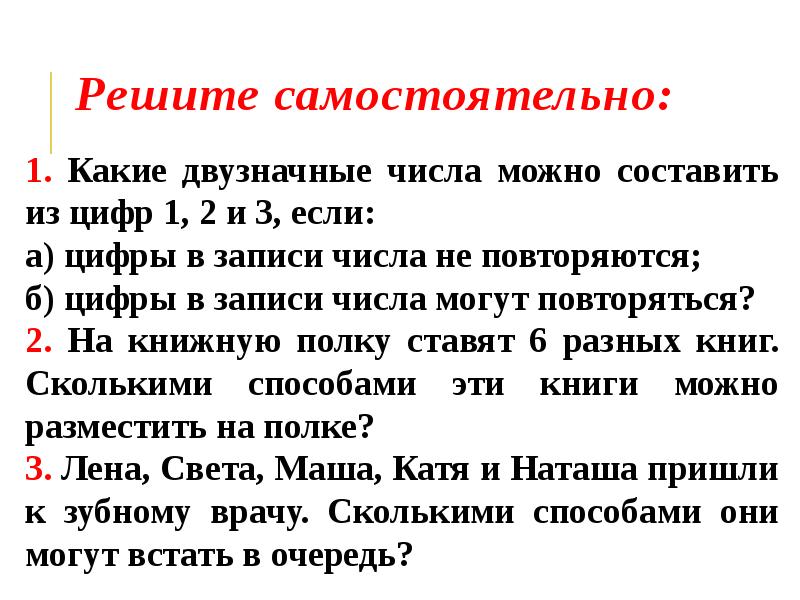 Решите самостоятельно:

1. Какие двузначные числа можно составить из цифр 1, 2 и 3, если:
а) цифры в записи числа не повторяются;
б) цифры в записи числа могут повторяться?
2. На книжную полку ставят 6 разных книг. Сколькими способами эти книги можно разместить на полке?
3. Лена, Света, Маша, Катя и Наташа пришли к зубному врачу. Сколькими способами они могут встать в очередь?